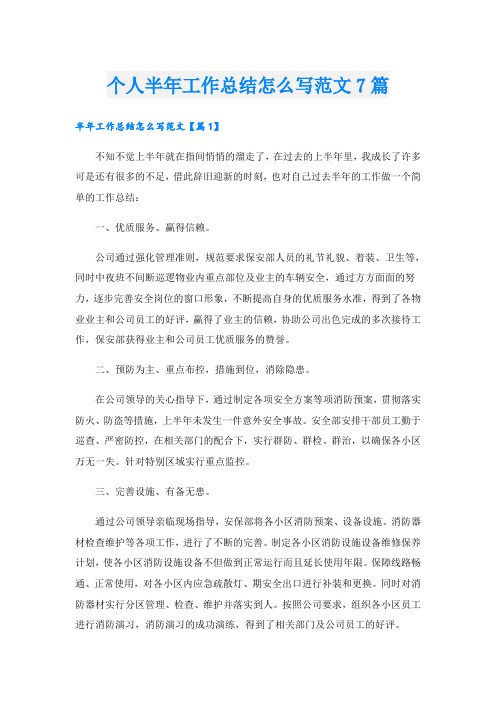 个人半年工作总结怎么写范文7篇

半年工作总结怎么写范文【篇1】

不知不觉上半年就在指间悄悄的溜走了，在过去的上半年里，我成长了许多可是还有很多的不足，借此辞旧迎新的时刻，也对自己过去半年的工作做一个简单的工作总结：

一、优质服务、赢得信赖。

公司通过强化管理准则，规范要求保安部人员的礼节礼貌、着装、卫生等，同时中夜班不间断巡逻物业内重点部位及业主的车辆安全，通过方方面面的努力，逐步完善安全岗位的窗口形象，不断提高自身的优质服务水准，得到了各物业业主和公司员工的好评，赢得了业主的信赖，协助公司出色完成的多次接待工作，保安部获得业主和公司员工优质服务的赞誉。

二、预防为主、重点布控，措施到位，消除隐患。

在公司领导的关心指导下，通过制定各项安全方案等项消防预案，贯彻落实防火、防盗等措施，上半年未发生一件意外安全事故。安全部安排干部员工勤于巡查、严密防控，在相关部门的配合下，实行群防、群检、群治，以确保各小区万无一失。针对特别区域实行重点监控。

三、完善设施、有备无患。

通过公司领导亲临现场指导，安保部将各小区消防预案、设备设施、消防器材检查维护等各项工作，进行了不断的完善。制定各小区消防设施设备维修保养计划，使各小区消防设施设备不但做到正常运行而且延长使用年限。保障线路畅通、正常使用，对各小区内应急疏散灯、期安全出口进行补装和更换。同时对消防器材实行分区管理、检查、维护并落实到人。按照公司要求，组织各小区员工进行消防演习，消防演习的成功演练，得到了相关部门及公司员工的好评。